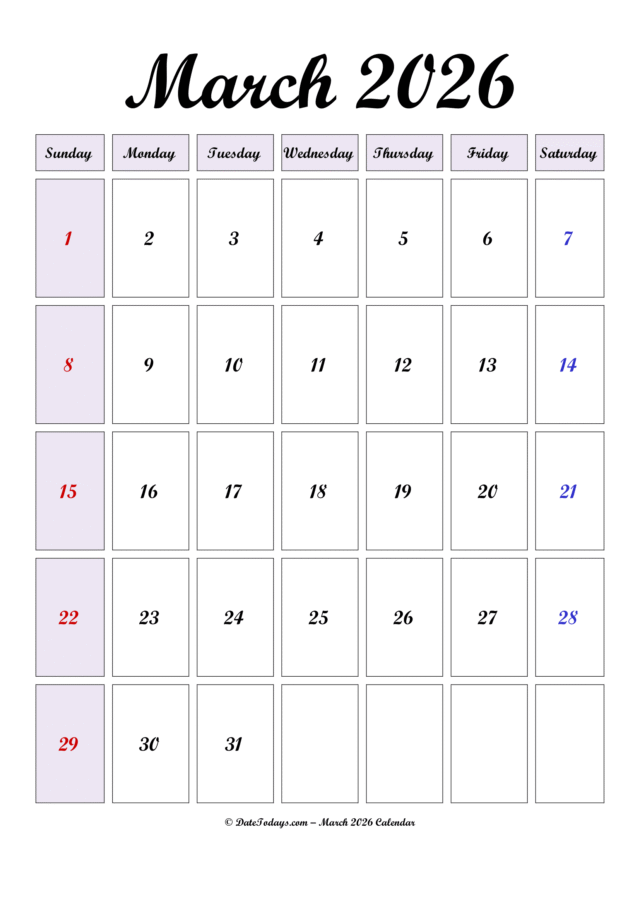 March 2026

| Sunday | Monday | Tuesday | Wednesday | Thursday | Friday | Saturday |
|---|---|---|---|---|---|---|
| 1 | 2 | 3 | 4 | 5 | 6 | 7 |
| 8 | 9 | 10 | 11 | 12 | 13 | 14 |
| 15 | 16 | 17 | 18 | 19 | 20 | 21 |
| 22 | 23 | 24 | 25 | 26 | 27 | 28 |
| 29 | 30 | 31 | | | | |

© DateTodays.com – March 2026 Calendar